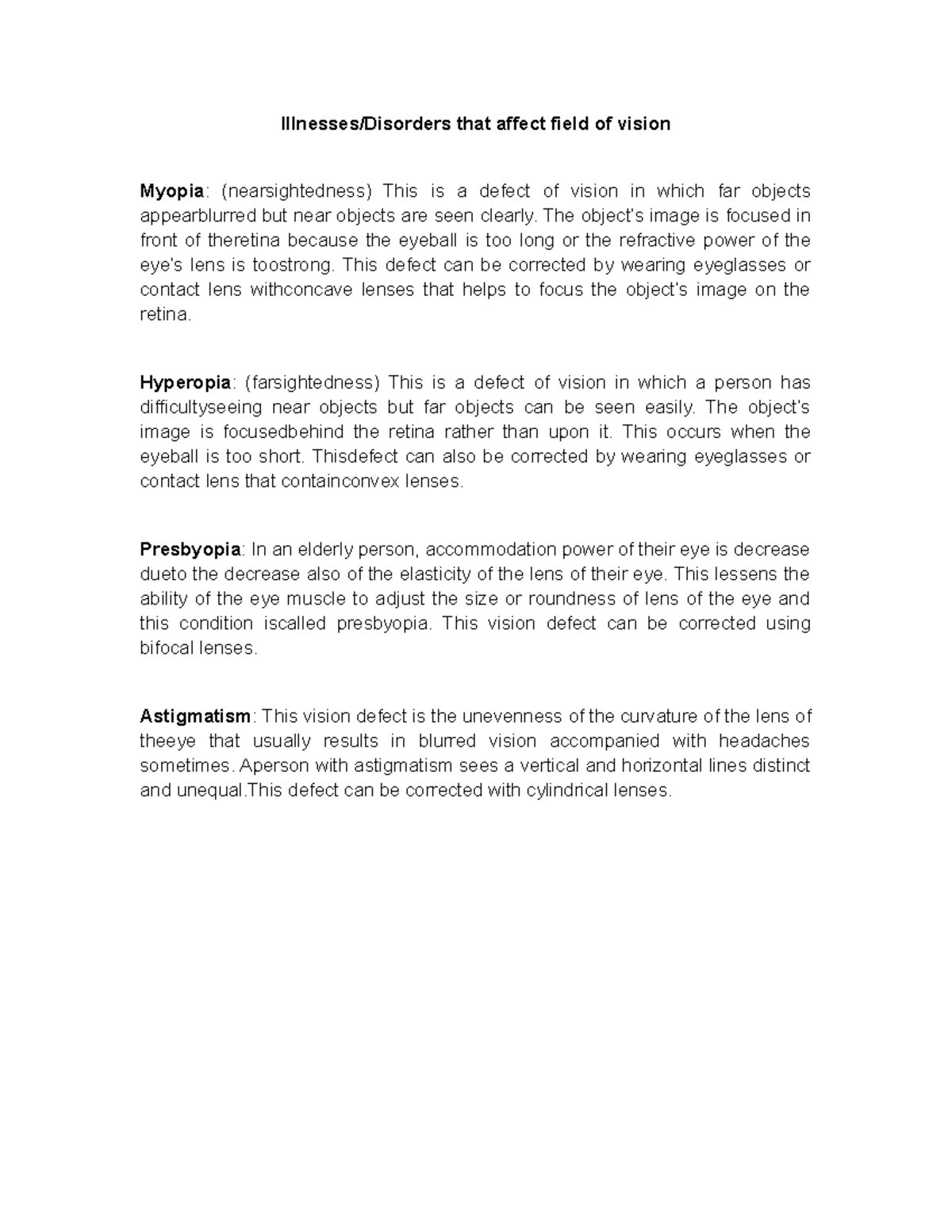 Illnesses/Disorders that affect field of vision

Myopia: (nearsightedness) This is a defect of vision in which far objects appearblurred but near objects are seen clearly. The object's image is focused in front of theretina because the eyeball is too long or the refractive power of the eye's lens is toostrong. This defect can be corrected by wearing eyeglasses or contact lens withconcave lenses that helps to focus the object's image on the retina.

Hyperopia: (farsightedness) This is a defect of vision in which a person has difficultyseeing near objects but far objects can be seen easily. The object's image is focusedbehind the retina rather than upon it. This occurs when the eyeball is too short. Thisdefect can also be corrected by wearing eyeglasses or contact lens that containconvex lenses.

Presbyopia: In an elderly person, accommodation power of their eye is decrease dueto the decrease also of the elasticity of the lens of their eye. This lessens the ability of the eye muscle to adjust the size or roundness of lens of the eye and this condition iscalled presbyopia. This vision defect can be corrected using bifocal lenses.

Astigmatism: This vision defect is the unevenness of the curvature of the lens of theeye that usually results in blurred vision accompanied with headaches sometimes. Aperson with astigmatism sees a vertical and horizontal lines distinct and unequal.This defect can be corrected with cylindrical lenses.